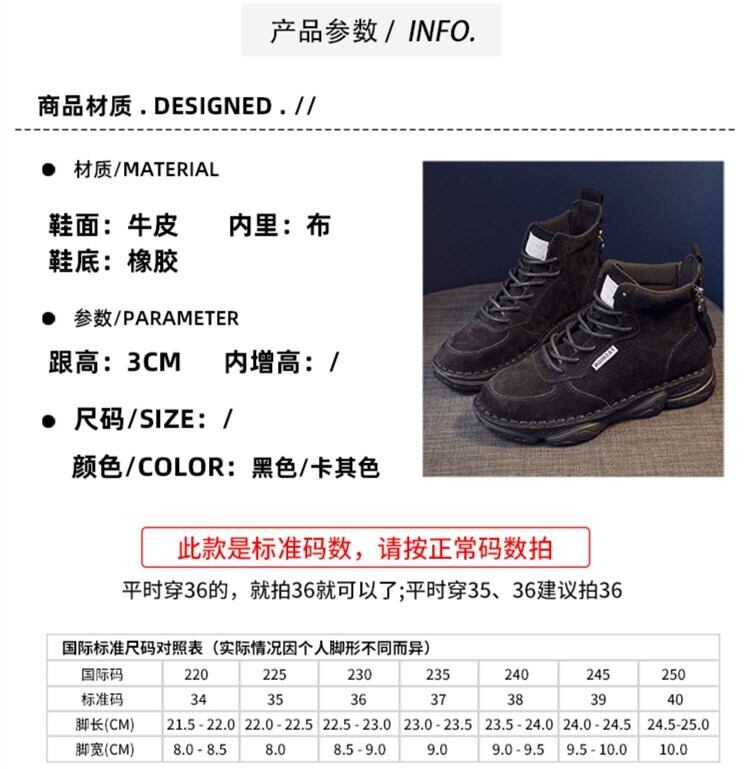 产品参数 / INFO.

商品材质 . DESIGNED . //

● 材质/MATERIAL

鞋面：牛皮　　内里：布
鞋底：橡胶

● 参数/PARAMETER

跟高：3CM　　内增高：/

● 尺码/SIZE：/

颜色/COLOR：黑色/卡其色

此款是标准码数，请按正常码数拍

平时穿36的，就拍36就可以了;平时穿35、36建议拍36

国际标准尺码对照表（实际情况因个人脚形不同而异）

| 国际码 | 220 | 225 | 230 | 235 | 240 | 245 | 250 |
|---|---|---|---|---|---|---|---|
| 标准码 | 34 | 35 | 36 | 37 | 38 | 39 | 40 |
| 脚长(CM) | 21.5 - 22.0 | 22.0 - 22.5 | 22.5 - 23.0 | 23.0 - 23.5 | 23.5 - 24.0 | 24.0 - 24.5 | 24.5-25.0 |
| 脚宽(CM) | 8.0 - 8.5 | 8.0 | 8.5 - 9.0 | 9.0 | 9.0 - 9.5 | 9.5 - 10.0 | 10.0 |